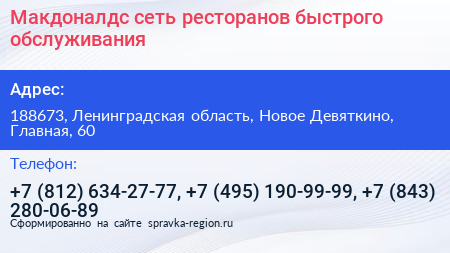 Макдоналдс сеть ресторанов быстрого обслуживания

Адрес:

188673, Ленинградская область, Новое Девяткино, Главная, 60

Телефон:

+7 (812) 634-27-77, +7 (495) 190-99-99, +7 (843) 280-06-89

Сформированно на сайте spravka-region.ru